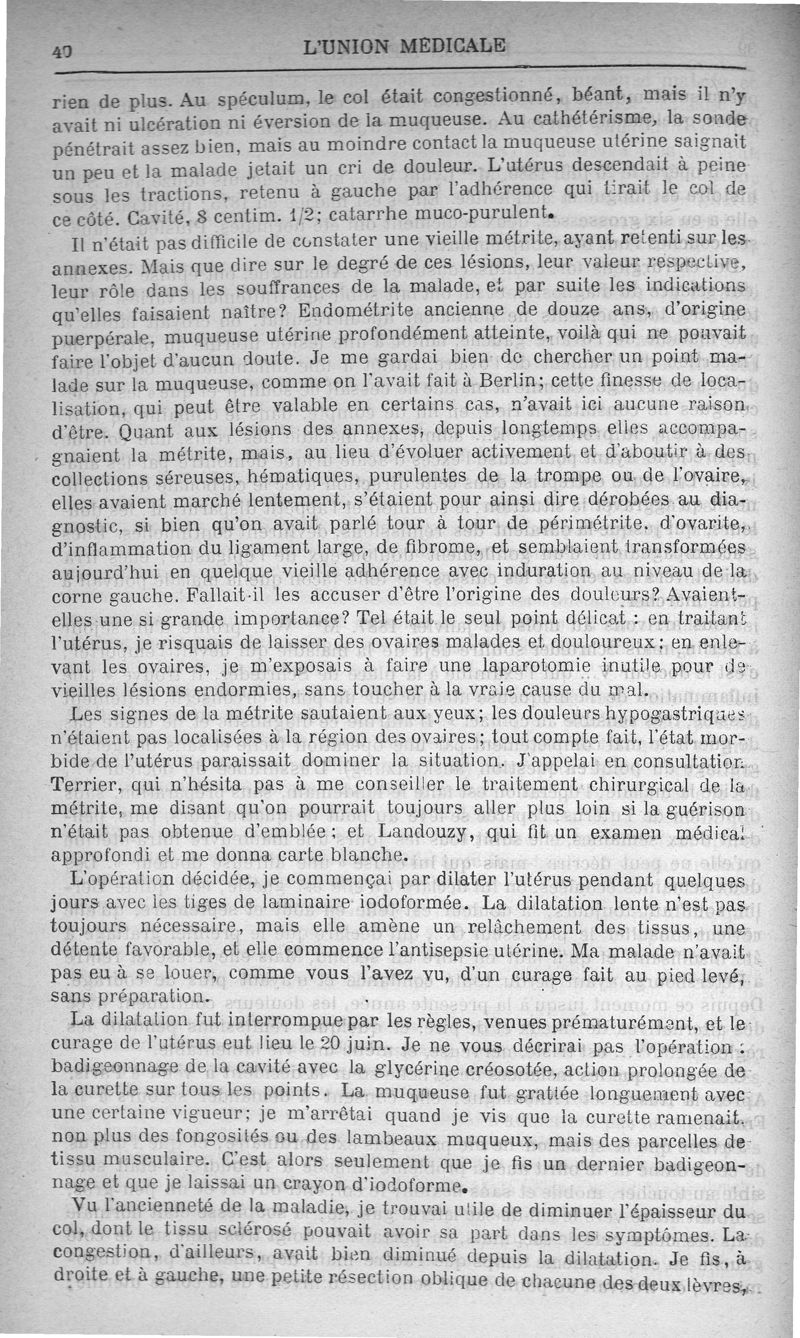 40 L'UNION MÉDICALE

rien de plus. Au spéculum, le col était congestionné, béant, mais il n'y avait ni ulcération ni éversion de la muqueuse. Au cathétérisme, la sonde pénétrait assez bien, mais au moindre contact la muqueuse utérine saignait un peu et la malade jetait un cri de douleur. L'utérus descendait à peine sous les tractions, retenu à gauche par l'adhérence qui tirait le col de ce côté. Cavité, 8 centim. 1/2; catarrhe muco-purulent.

Il n'était pas difficile de constater une vieille métrite, ayant retenti sur les annexes. Mais que dire sur le degré de ces lésions, leur valeur respective, leur rôle dans les souffrances de la malade, et par suite les indications qu'elles faisaient naître? Endométrite ancienne de douze ans, d'origine puerpérale, muqueuse utérine profondément atteinte, voilà qui ne pouvait faire l'objet d'aucun doute. Je me gardai bien de chercher un point malade sur la muqueuse, comme on l'avait fait à Berlin; cette finesse de localisation, qui peut être valable en certains cas, n'avait ici aucune raison d'être. Quant aux lésions des annexes, depuis longtemps elles accompagnaient la métrite, mais, au lieu d'évoluer activement et d'aboutir à des collections séreuses, hématiques, purulentes de la trompe ou de l'ovaire, elles avaient marché lentement, s'étaient pour ainsi dire dérobées au diagnostic, si bien qu'on avait parlé tour à tour de périmétrite, d'ovarite, d'inflammation du ligament large, de fibrome, et semblaient transformées aujourd'hui en quelque vieille adhérence avec induration au niveau de la corne gauche. Fallait-il les accuser d'être l'origine des douleurs? Avaient-elles une si grande importance? Tel était le seul point délicat : en traitant l'utérus, je risquais de laisser des ovaires malades et douloureux; en enlevant les ovaires, je m'exposais à faire une laparotomie inutile pour de vieilles lésions endormies, sans toucher à la vraie cause du mal.

Les signes de la métrite sautaient aux yeux; les douleurs hypogastriques n'étaient pas localisées à la région des ovaires; tout compte fait, l'état morbide de l'utérus paraissait dominer la situation. J'appelai en consultation Terrier, qui n'hésita pas à me conseiller le traitement chirurgical de la métrite, me disant qu'on pourrait toujours aller plus loin si la guérison n'était pas obtenue d'emblée; et Landouzy, qui fit un examen médical approfondi et me donna carte blanche.

L'opération décidée, je commençai par dilater l'utérus pendant quelques jours avec les tiges de laminaire iodoformée. La dilatation lente n'est pas toujours nécessaire, mais elle amène un relâchement des tissus, une détente favorable, et elle commence l'antisepsie utérine. Ma malade n'avait pas eu à se louer, comme vous l'avez vu, d'un curage fait au pied levé, sans préparation.

La dilatation fut interrompue par les règles, venues prématurément, et le curage de l'utérus eut lieu le 20 juin. Je ne vous décrirai pas l'opération : badigeonnage de la cavité avec la glycérine créosotée, action prolongée de la curette sur tous les points. La muqueuse fut grattée longuement avec une certaine vigueur; je m'arrêtai quand je vis que la curette ramenait, non plus des fongosités ou des lambeaux muqueux, mais des parcelles de tissu musculaire. C'est alors seulement que je fis un dernier badigeonnage et que je laissai un crayon d'iodoforme.

Vu l'ancienneté de la maladie, je trouvai utile de diminuer l'épaisseur du col, dont le tissu sclérosé pouvait avoir sa part dans les symptômes. La congestion, d'ailleurs, avait bien diminué depuis la dilatation. Je fis, à droite et à gauche, une petite résection oblique de chacune des deux lèvres,